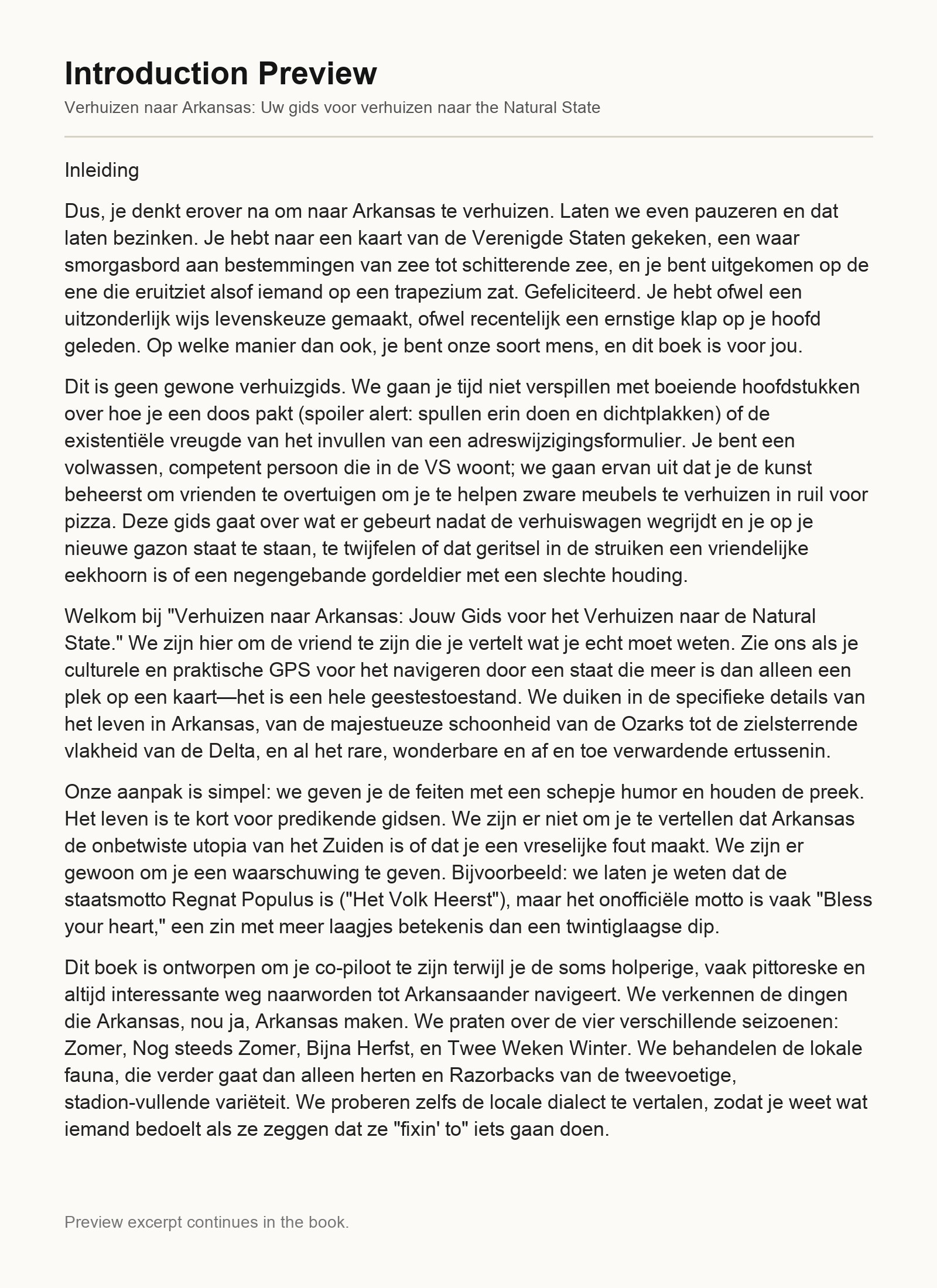 Introduction Preview

Verhuizen naar Arkansas: Uw gids voor verhuizen naar the Natural State

Inleiding

Dus, je denkt erover na om naar Arkansas te verhuizen. Laten we even pauzeren en dat laten bezinken. Je hebt naar een kaart van de Verenigde Staten gekeken, een waar smorgasbord aan bestemmingen van zee tot schitterende zee, en je bent uitgekomen op de ene die eruitziet alsof iemand op een trapezium zat. Gefeliciteerd. Je hebt ofwel een uitzonderlijk wijs levenskeuze gemaakt, ofwel recentelijk een ernstige klap op je hoofd geleden. Op welke manier dan ook, je bent onze soort mens, en dit boek is voor jou.

Dit is geen gewone verhuizgids. We gaan je tijd niet verspillen met boeiende hoofdstukken over hoe je een doos pakt (spoiler alert: spullen erin doen en dichtplakken) of de existentiële vreugde van het invullen van een adreswijzigingsformulier. Je bent een volwassen, competent persoon die in de VS woont; we gaan ervan uit dat je de kunst beheerst om vrienden te overtuigen om je te helpen zware meubels te verhuizen in ruil voor pizza. Deze gids gaat over wat er gebeurt nadat de verhuiswagen wegrijdt en je op je nieuwe gazon staat te staan, te twijfelen of dat geritsel in de struiken een vriendelijke eekhoorn is of een negengebande gordeldier met een slechte houding.

Welkom bij "Verhuizen naar Arkansas: Jouw Gids voor het Verhuizen naar de Natural State." We zijn hier om de vriend te zijn die je vertelt wat je echt moet weten. Zie ons als je culturele en praktische GPS voor het navigeren door een staat die meer is dan alleen een plek op een kaart—het is een hele geestestoestand. We duiken in de specifieke details van het leven in Arkansas, van de majestueuze schoonheid van de Ozarks tot de zielsterrende vlakheid van de Delta, en al het rare, wonderbare en af en toe verwardende ertussenin.

Onze aanpak is simpel: we geven je de feiten met een schepje humor en houden de preek. Het leven is te kort voor predikende gidsen. We zijn er niet om je te vertellen dat Arkansas de onbetwiste utopia van het Zuiden is of dat je een vreselijke fout maakt. We zijn er gewoon om je een waarschuwing te geven. Bijvoorbeeld: we laten je weten dat de staatsmotto Regnat Populus is ("Het Volk Heerst"), maar het onofficiële motto is vaak "Bless your heart," een zin met meer laagjes betekenis dan een twintiglaagse dip.

Dit boek is ontworpen om je co-piloot te zijn terwijl je de soms holperige, vaak pittoreske en altijd interessante weg naarworden tot Arkansaander navigeert. We verkennen de dingen die Arkansas, nou ja, Arkansas maken. We praten over de vier verschillende seizoenen: Zomer, Nog steeds Zomer, Bijna Herfst, en Twee Weken Winter. We behandelen de lokale fauna, die verder gaat dan alleen herten en Razorbacks van de tweevoetige, stadion-vullende variëteit. We proberen zelfs de locale dialect te vertalen, zodat je weet wat iemand bedoelt als ze zeggen dat ze "fixin' to" iets gaan doen.

Preview excerpt continues in the book.